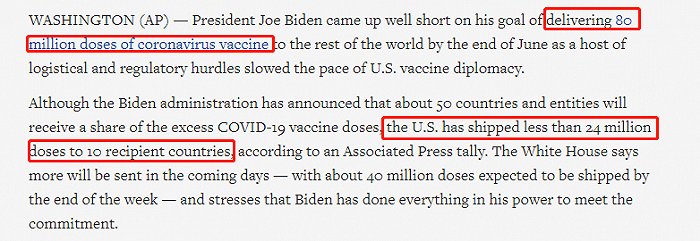 WASHINGTON (AP) — President Joe Biden came up well short on his goal of delivering 80 million doses of coronavirus vaccine to the rest of the world by the end of June as a host of logistical and regulatory hurdles slowed the pace of U.S. vaccine diplomacy.

Although the Biden administration has announced that about 50 countries and entities will receive a share of the excess COVID-19 vaccine doses, the U.S. has shipped less than 24 million doses to 10 recipient countries, according to an Associated Press tally. The White House says more will be sent in the coming days — with about 40 million doses expected to be shipped by the end of the week — and stresses that Biden has done everything in his power to meet the commitment.